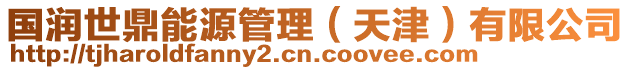 国润世鼎能源管理（天津）有限公司
http://tjharoldfanny2.cn.coovee.com